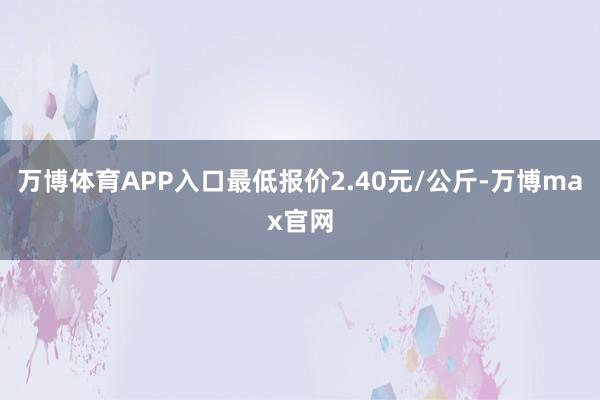 万博体育APP入口最低报价2.40元/公斤-万博max官网